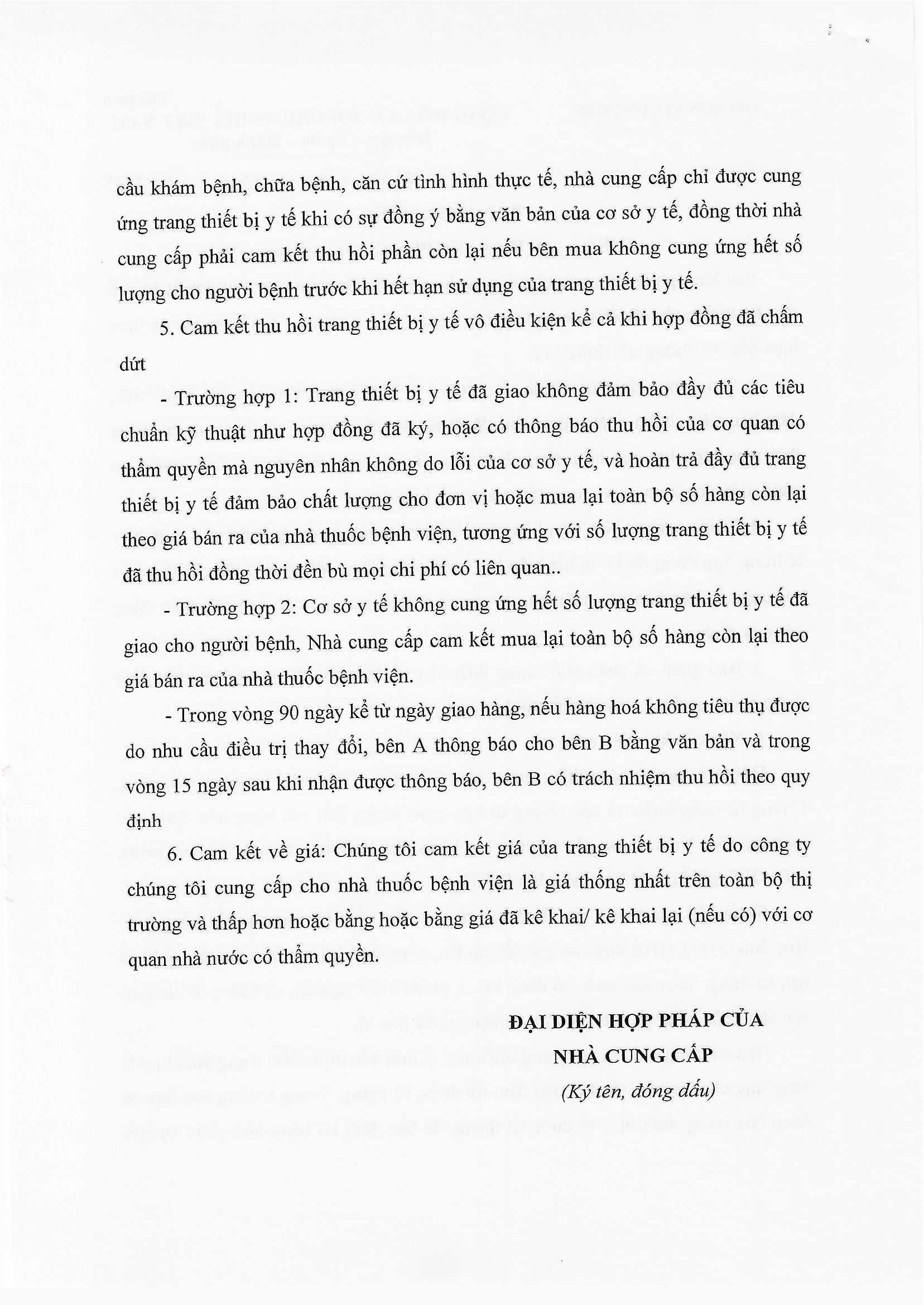 cầu khám bệnh, chữa bệnh, căn cứ tình hình thực tế, nhà cung cấp chỉ được cung ứng trang thiết bị y tế khi có sự đồng ý bằng văn bản của cơ sở y tế, đồng thời nhà cung cấp phải cam kết thu hồi phần còn lại nếu bên mua không cung ứng hết số lượng cho người bệnh trước khi hết hạn sử dụng của trang thiết bị y tế.

5. Cam kết thu hồi trang thiết bị y tế vô điều kiện kể cả khi hợp đồng đã chấm dứt

- Trường hợp 1: Trang thiết bị y tế đã giao không đảm bảo đầy đủ các tiêu chuẩn kỹ thuật như hợp đồng đã ký, hoặc có thông báo thu hồi của cơ quan có thẩm quyền mà nguyên nhân không do lỗi của cơ sở y tế, và hoàn trả đầy đủ trang thiết bị y tế đảm bảo chất lượng cho đơn vị hoặc mua lại toàn bộ số hàng còn lại theo giá bán ra của nhà thuốc bệnh viện, tương ứng với số lượng trang thiết bị y tế đã thu hồi đồng thời đền bù mọi chi phí có liên quan..

- Trường hợp 2: Cơ sở y tế không cung ứng hết số lượng trang thiết bị y tế đã giao cho người bệnh, Nhà cung cấp cam kết mua lại toàn bộ số hàng còn lại theo giá bán ra của nhà thuốc bệnh viện.

- Trong vòng 90 ngày kể từ ngày giao hàng, nếu hàng hoá không tiêu thụ được do nhu cầu điều trị thay đổi, bên A thông báo cho bên B bằng văn bản và trong vòng 15 ngày sau khi nhận được thông báo, bên B có trách nhiệm thu hồi theo quy định

6. Cam kết về giá: Chúng tôi cam kết giá của trang thiết bị y tế do công ty chúng tôi cung cấp cho nhà thuốc bệnh viện là giá thống nhất trên toàn bộ thị trường và thấp hơn hoặc bằng hoặc bằng giá đã kê khai/ kê khai lại (nếu có) với cơ quan nhà nước có thẩm quyền.

ĐẠI DIỆN HỢP PHÁP CỦA
NHÀ CUNG CẤP
(Ký tên, đóng dấu)